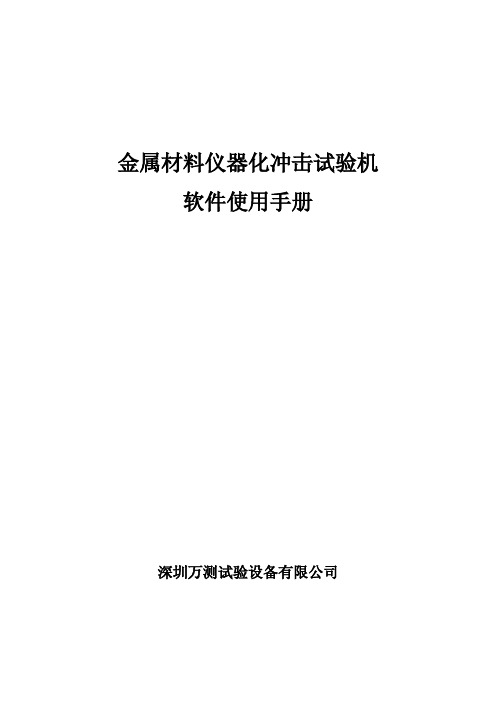 金属材料仪器化冲击试验机
软件使用手册

深圳万测试验设备有限公司